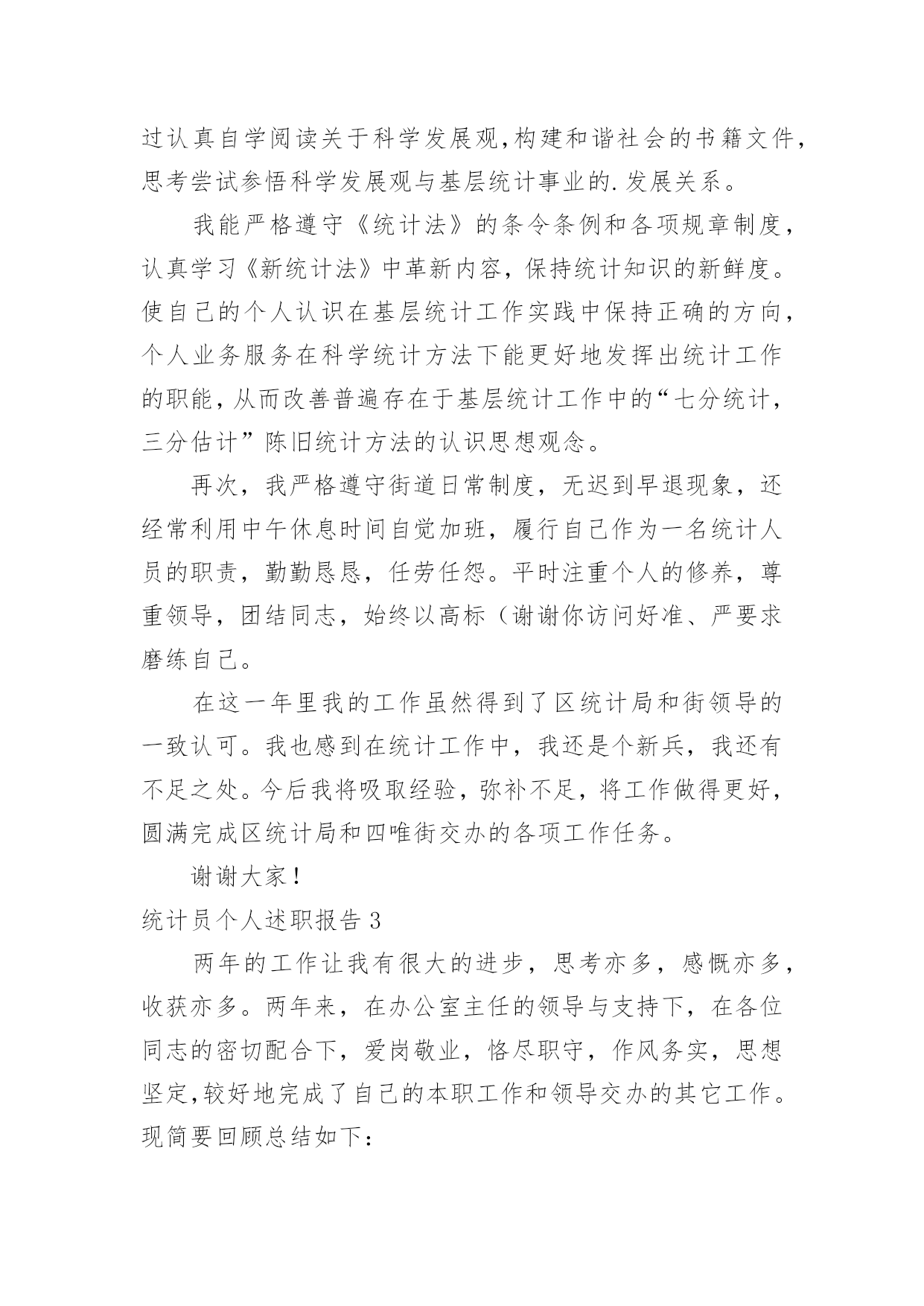 过认真自学阅读关于科学发展观,构建和谐社会的书籍文件,思考尝试参悟科学发展观与基层统计事业的.发展关系。

我能严格遵守《统计法》的条令条例和各项规章制度,认真学习《新统计法》中革新内容,保持统计知识的新鲜度。使自己的个人认识在基层统计工作实践中保持正确的方向,个人业务服务在科学统计方法下能更好地发挥出统计工作的职能,从而改善普遍存在于基层统计工作中的“七分统计,三分估计”陈旧统计方法的认识思想观念。

再次,我严格遵守街道日常制度,无迟到早退现象,还经常利用中午休息时间自觉加班,履行自己作为一名统计人员的职责,勤勤恳恳,任劳任怨。平时注重个人的修养,尊重领导,团结同志,始终以高标(谢谢你访问好准、严要求磨练自己。

在这一年里我的工作虽然得到了区统计局和街领导的一致认可。我也感到在统计工作中,我还是个新兵,我还有不足之处。今后我将吸取经验,弥补不足,将工作做得更好,圆满完成区统计局和四唯街交办的各项工作任务。

谢谢大家!

统计员个人述职报告 3

两年的工作让我有很大的进步,思考亦多,感慨亦多,收获亦多。两年来,在办公室主任的领导与支持下,在各位同志的密切配合下,爱岗敬业,恪尽职守,作风务实,思想坚定,较好地完成了自己的本职工作和领导交办的其它工作。现简要回顾总结如下: